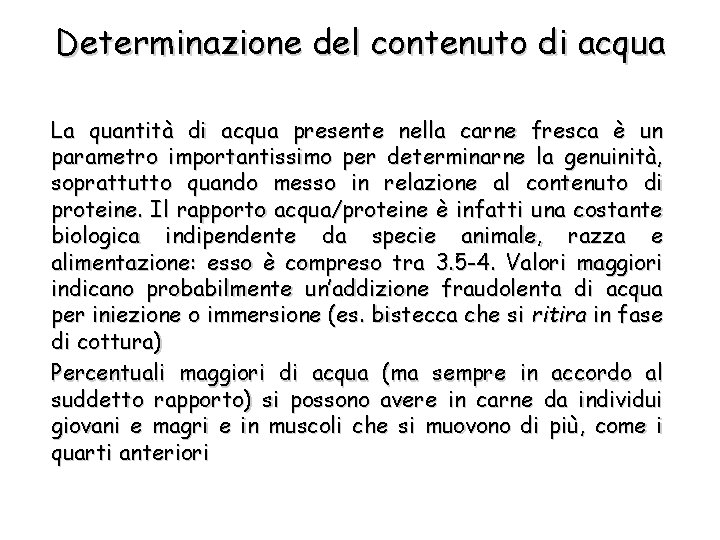 Determinazione del contenuto di acqua

La quantità di acqua presente nella carne fresca è un parametro importantissimo per determinarne la genuinità, soprattutto quando messo in relazione al contenuto di proteine. Il rapporto acqua/proteine è infatti una costante biologica indipendente da specie animale, razza e alimentazione: esso è compreso tra 3.5-4. Valori maggiori indicano probabilmente un'addizione fraudolenta di acqua per iniezione o immersione (es. bistecca che si ritira in fase di cottura)

Percentuali maggiori di acqua (ma sempre in accordo al suddetto rapporto) si possono avere in carne da individui giovani e magri e in muscoli che si muovono di più, come i quarti anteriori